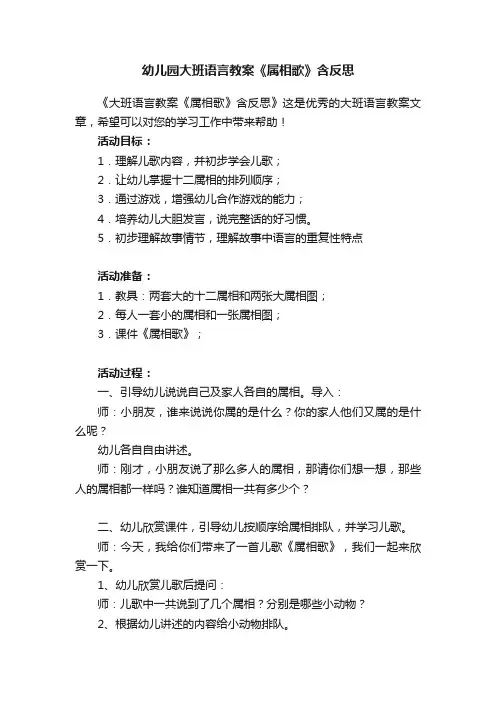 幼儿园大班语言教案《属相歌》含反思

《大班语言教案《属相歌》含反思》这是优秀的大班语言教案文章，希望可以对您的学习工作中带来帮助！

活动目标：

1．理解儿歌内容，并初步学会儿歌；

2．让幼儿掌握十二属相的排列顺序；

3．通过游戏，增强幼儿合作游戏的能力；

4．培养幼儿大胆发言，说完整话的好习惯。

5．初步理解故事情节，理解故事中语言的重复性特点

活动准备：

1．教具：两套大的十二属相和两张大属相图；

2．每人一套小的属相和一张属相图；

3．课件《属相歌》；

活动过程：

一、引导幼儿说说自己及家人各自的属相。导入：

师：小朋友，谁来说说你属的是什么？你的家人他们又属的是什么呢？

幼儿各自自由讲述。

师：刚才，小朋友说了那么多人的属相，那请你们想一想，那些人的属相都一样吗？谁知道属相一共有多少个？

二、幼儿欣赏课件，引导幼儿按顺序给属相排队，并学习儿歌。

师：今天，我给你们带来了一首儿歌《属相歌》，我们一起来欣赏一下。

1、幼儿欣赏儿歌后提问：

师：儿歌中一共说到了几个属相？分别是哪些小动物？

2、根据幼儿讲述的内容给小动物排队。